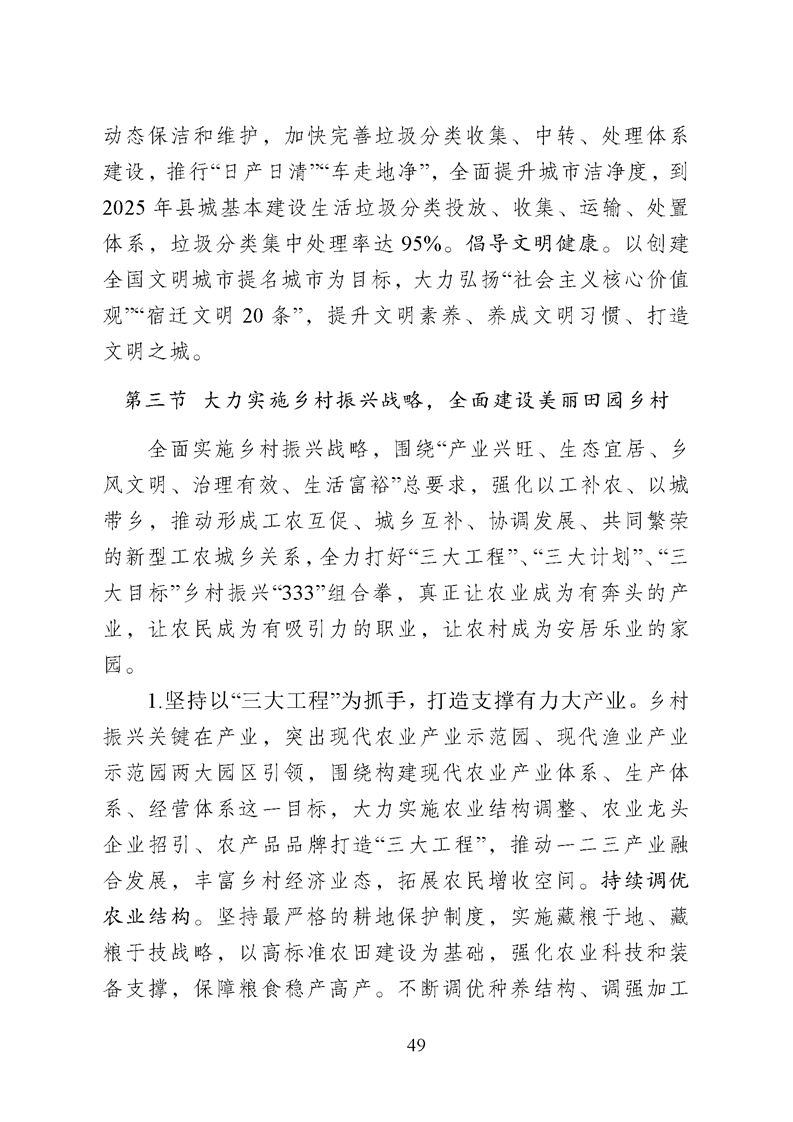 动态保洁和维护，加快完善垃圾分类收集、中转、处理体系建设，推行“日产日清”“车走地净”，全面提升城市洁净度，到2025年县城基本建设生活垃圾分类投放、收集、运输、处置体系，垃圾分类集中处理率达95%。倡导文明健康。以创建全国文明城市提名城市为目标，大力弘扬“社会主义核心价值观”“宿迁文明20条”，提升文明素养、养成文明习惯、打造文明之城。

第三节 大力实施乡村振兴战略，全面建设美丽田园乡村

全面实施乡村振兴战略，围绕“产业兴旺、生态宜居、乡风文明、治理有效、生活富裕”总要求，强化以工补农、以城带乡，推动形成工农互促、城乡互补、协调发展、共同繁荣的新型工农城乡关系，全力打好“三大工程”、“三大计划”、“三大目标”乡村振兴“333”组合拳，真正让农业成为有奔头的产业，让农民成为有吸引力的职业，让农村成为安居乐业的家园。

1.坚持以“三大工程”为抓手，打造支撑有力大产业。乡村振兴关键在产业，突出现代农业产业示范园、现代渔业产业示范园两大园区引领，围绕构建现代农业产业体系、生产体系、经营体系这一目标，大力实施农业结构调整、农业龙头企业招引、农产品品牌打造“三大工程”，推动一二三产业融合发展，丰富乡村经济业态，拓展农民增收空间。持续调优农业结构。坚持最严格的耕地保护制度，实施藏粮于地、藏粮于技战略，以高标准农田建设为基础，强化农业科技和装备支撑，保障粮食稳产高产。不断调优种养结构、调强加工

49